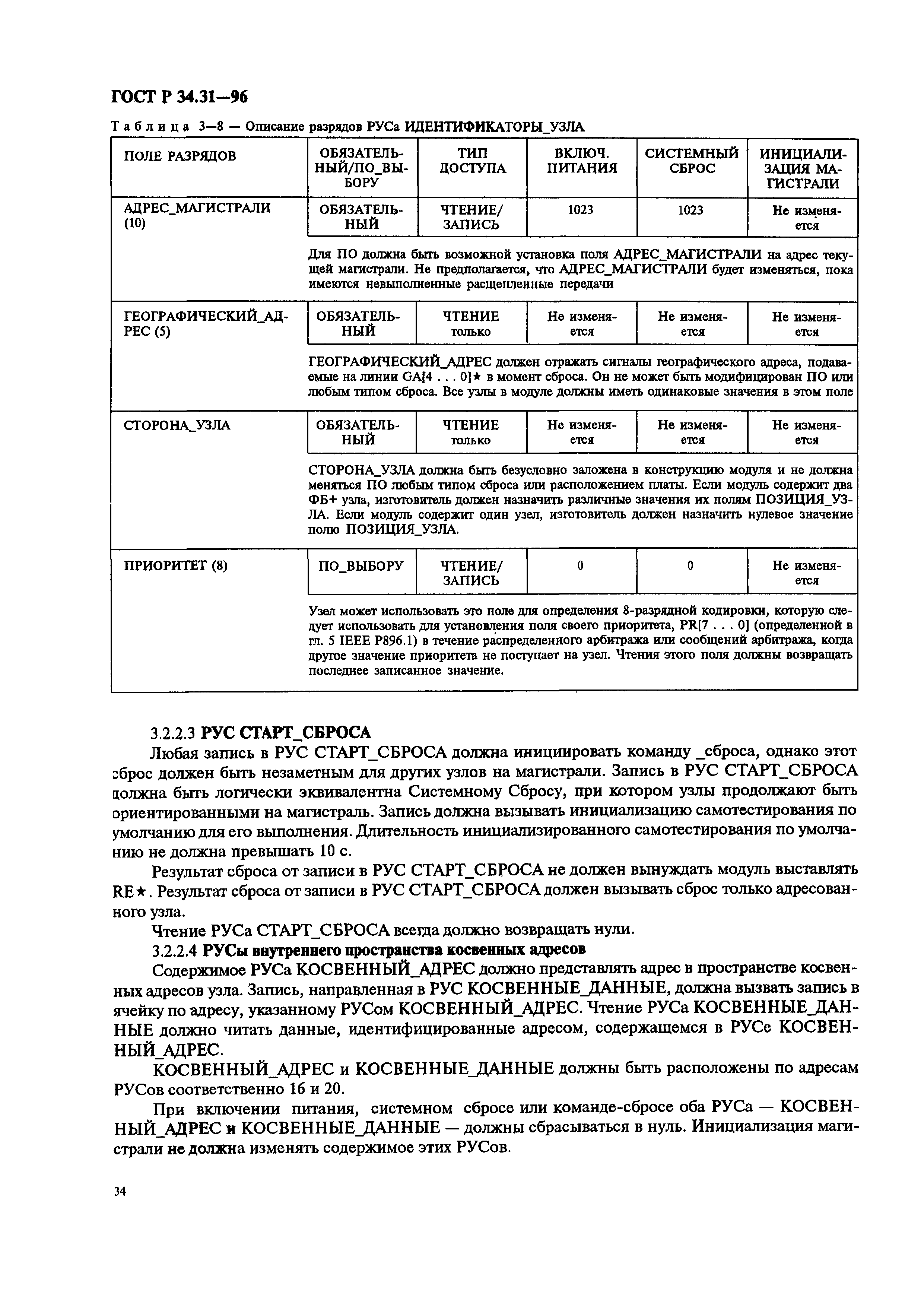 ГОСТ Р 34.31—96

Таблица 3—8 — Описание разрядов РУСа ИДЕНТИФИКАТОРЫ_УЗЛА

| ПОЛЕ РАЗРЯДОВ | ОБЯЗАТЕЛЬНЫЙ/ПО_ВЫБОРУ | ТИП ДОСТУПА | ВКЛЮЧ. ПИТАНИЯ | СИСТЕМНЫЙ СБРОС | ИНИЦИАЛИЗАЦИЯ МАГИСТРАЛИ |
|---|---|---|---|---|---|
| АДРЕС_МАГИСТРАЛИ (10) | ОБЯЗАТЕЛЬНЫЙ | ЧТЕНИЕ/ ЗАПИСЬ | 1023 | 1023 | Не изменяется |
| | Для ПО должна быть возможной установка поля АДРЕС_МАГИСТРАЛИ на адрес текущей магистрали. Не предполагается, что АДРЕС_МАГИСТРАЛИ будет изменяться, пока имеются невыполненные расщепленные передачи | | | | |
| ГЕОГРАФИЧЕСКИЙ_АДРЕС (5) | ОБЯЗАТЕЛЬНЫЙ | ЧТЕНИЕ только | Не изменяется | Не изменяется | Не изменяется |
| | ГЕОГРАФИЧЕСКИЙ_АДРЕС должен отражать сигналы географического адреса, подаваемые на линии GA[4 . . . 0]★ в момент сброса. Он не может быть модифицирован ПО или любым типом сброса. Все узлы в модуле должны иметь одинаковые значения в этом поле | | | | |
| СТОРОНА_УЗЛА | ОБЯЗАТЕЛЬНЫЙ | ЧТЕНИЕ только | Не изменяется | Не изменяется | Не изменяется |
| | СТОРОНА_УЗЛА должна быть безусловно заложена в конструкцию модуля и не должна меняться ПО любым типом сброса или расположением платы. Если модуль содержит два ФБ+ узла, изготовитель должен назначить различные значения их полям ПОЗИЦИЯ_УЗЛА. Если модуль содержит один узел, изготовитель должен назначить нулевое значение полю ПОЗИЦИЯ_УЗЛА. | | | | |
| ПРИОРИТЕТ (8) | ПО_ВЫБОРУ | ЧТЕНИЕ/ ЗАПИСЬ | 0 | 0 | Не изменяется |
| | Узел может использовать это поле для определения 8-разрядной кодировки, которую следует использовать для установления поля своего приоритета, PR[7 . . . 0] (определенной в гл. 5 IEEE P896.1) в течение распределенного арбитража или сообщений арбитража, когда другое значение приоритета не поступает на узел. Чтения этого поля должны возвращать последнее записанное значение. | | | | |

3.2.2.3 РУС СТАРТ_СБРОСА

Любая запись в РУС СТАРТ_СБРОСА должна инициировать команду _сброса, однако этот сброс должен быть незаметным для других узлов на магистрали. Запись в РУС СТАРТ_СБРОСА должна быть логически эквивалентна Системному Сбросу, при котором узлы продолжают быть ориентированными на магистраль. Запись должна вызывать инициализацию самотестирования по умолчанию для его выполнения. Длительность инициализированного самотестирования по умолчанию не должна превышать 10 с.

Результат сброса от записи в РУС СТАРТ_СБРОСА не должен вынуждать модуль выставлять RE★. Результат сброса от записи в РУС СТАРТ_СБРОСА должен вызывать сброс только адресованного узла.

Чтение РУСа СТАРТ_СБРОСА всегда должно возвращать нули.

3.2.2.4 РУСы внутреннего пространства косвенных адресов

Содержимое РУСа КОСВЕННЫЙ_АДРЕС должно представлять адрес в пространстве косвенных адресов узла. Запись, направленная в РУС КОСВЕННЫЕ_ДАННЫЕ, должна вызвать запись в ячейку по адресу, указанному РУСом КОСВЕННЫЙ_АДРЕС. Чтение РУСа КОСВЕННЫЕ_ДАННЫЕ должно читать данные, идентифицированные адресом, содержащемся в РУСе КОСВЕННЫЙ_АДРЕС.

КОСВЕННЫЙ_АДРЕС и КОСВЕННЫЕ_ДАННЫЕ должны быть расположены по адресам РУСов соответственно 16 и 20.

При включении питания, системном сбросе или команде-сбросе оба РУСа — КОСВЕННЫЙ_АДРЕС и КОСВЕННЫЕ_ДАННЫЕ — должны сбрасываться в нуль. Инициализация магистрали не должна изменять содержимое этих РУСов.

34